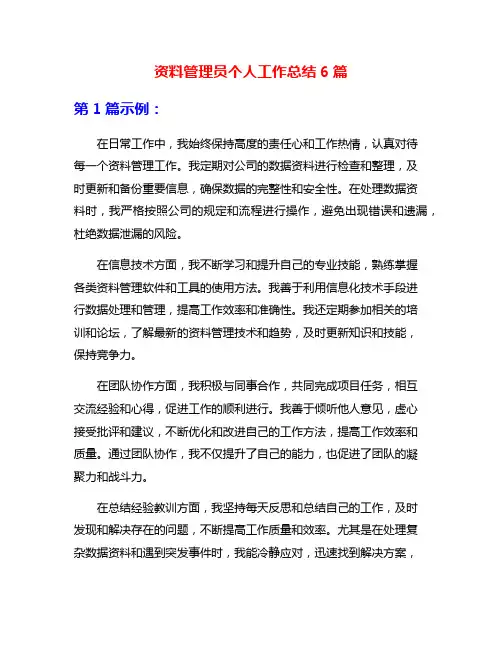 资料管理员个人工作总结 6 篇

第 1 篇示例：

在日常工作中，我始终保持高度的责任心和工作热情，认真对待每一个资料管理工作。我定期对公司的数据资料进行检查和整理，及时更新和备份重要信息，确保数据的完整性和安全性。在处理数据资料时，我严格按照公司的规定和流程进行操作，避免出现错误和遗漏，杜绝数据泄漏的风险。

在信息技术方面，我不断学习和提升自己的专业技能，熟练掌握各类资料管理软件和工具的使用方法。我善于利用信息化技术手段进行数据处理和管理，提高工作效率和准确性。我还定期参加相关的培训和论坛，了解最新的资料管理技术和趋势，及时更新知识和技能，保持竞争力。

在团队协作方面，我积极与同事合作，共同完成项目任务，相互交流经验和心得，促进工作的顺利进行。我善于倾听他人意见，虚心接受批评和建议，不断优化和改进自己的工作方法，提高工作效率和质量。通过团队协作，我不仅提升了自己的能力，也促进了团队的凝聚力和战斗力。

在总结经验教训方面，我坚持每天反思和总结自己的工作，及时发现和解决存在的问题，不断提高工作质量和效率。尤其是在处理复杂数据资料和遇到突发事件时，我能冷静应对，迅速找到解决方案，